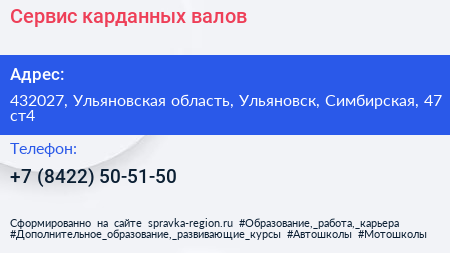 Сервис карданных валов

Адрес:

432027, Ульяновская область, Ульяновск, Симбирская, 47 ст4

Телефон:

+7 (8422) 50-51-50

Сформированно на сайте spravka-region.ru #Образование,_работа,_карьера #Дополнительное_образование,_развивающие_курсы #Автошколы #Мотошколы